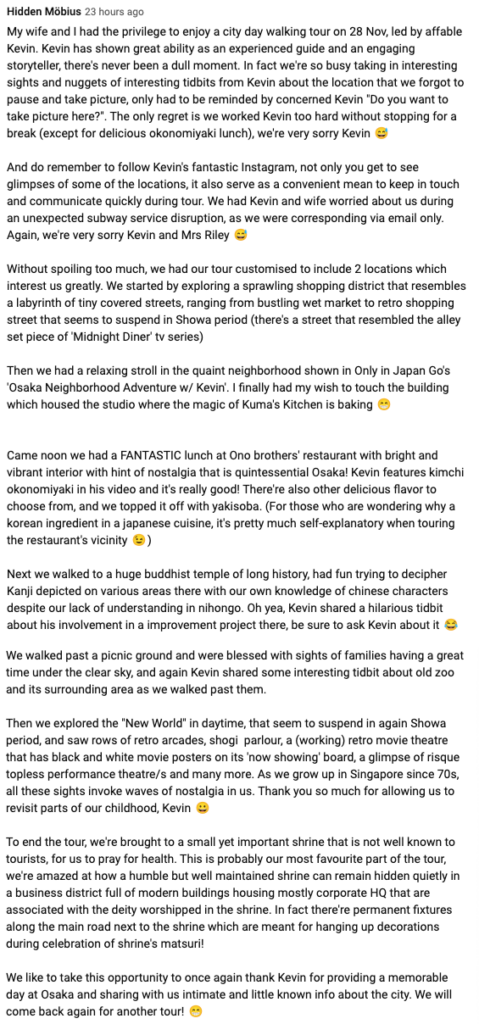 Hidden Möbius 23 hours ago

My wife and I had the privilege to enjoy a city day walking tour on 28 Nov, led by affable Kevin. Kevin has shown great ability as an experienced guide and an engaging storyteller, there's never been a dull moment. In fact we're so busy taking in interesting sights and nuggets of interesting tidbits from Kevin about the location that we forgot to pause and take picture, only had to be reminded by concerned Kevin "Do you want to take picture here?". The only regret is we worked Kevin too hard without stopping for a break (except for delicious okonomiyaki lunch), we're very sorry Kevin 😅

And do remember to follow Kevin's fantastic Instagram, not only you get to see glimpses of some of the locations, it also serve as a convenient mean to keep in touch and communicate quickly during tour. We had Kevin and wife worried about us during an unexpected subway service disruption, as we were corresponding via email only. Again, we're very sorry Kevin and Mrs Riley 😅

Without spoiling too much, we had our tour customised to include 2 locations which interest us greatly. We started by exploring a sprawling shopping district that resembles a labyrinth of tiny covered streets, ranging from bustling wet market to retro shopping street that seems to suspend in Showa period (there's a street that resembled the alley set piece of 'Midnight Diner' tv series)

Then we had a relaxing stroll in the quaint neighborhood shown in Only in Japan Go's 'Osaka Neighborhood Adventure w/ Kevin'. I finally had my wish to touch the building which housed the studio where the magic of Kuma's Kitchen is baking 😁

Came noon we had a FANTASTIC lunch at Ono brothers' restaurant with bright and vibrant interior with hint of nostalgia that is quintessential Osaka! Kevin features kimchi okonomiyaki in his video and it's really good! There're also other delicious flavor to choose from, and we topped it off with yakisoba. (For those who are wondering why a korean ingredient in a japanese cuisine, it's pretty much self-explanatory when touring the restaurant's vicinity 😉)

Next we walked to a huge buddhist temple of long history, had fun trying to decipher Kanji depicted on various areas there with our own knowledge of chinese characters despite our lack of understanding in nihongo. Oh yea, Kevin shared a hilarious tidbit about his involvement in a improvement project there, be sure to ask Kevin about it 😂

We walked past a picnic ground and were blessed with sights of families having a great time under the clear sky, and again Kevin shared some interesting tidbit about old zoo and its surrounding area as we walked past them.

Then we explored the "New World" in daytime, that seem to suspend in again Showa period, and saw rows of retro arcades, shogi parlour, a (working) retro movie theatre that has black and white movie posters on its 'now showing' board, a glimpse of risque topless performance theatre/s and many more. As we grow up in Singapore since 70s, all these sights invoke waves of nostalgia in us. Thank you so much for allowing us to revisit parts of our childhood, Kevin 😀

To end the tour, we're brought to a small yet important shrine that is not well known to tourists, for us to pray for health. This is probably our most favourite part of the tour, we're amazed at how a humble but well maintained shrine can remain hidden quietly in a business district full of modern buildings housing mostly corporate HQ that are associated with the deity worshipped in the shrine. In fact there're permanent fixtures along the main road next to the shrine which are meant for hanging up decorations during celebration of shrine's matsuri!

We like to take this opportunity to once again thank Kevin for providing a memorable day at Osaka and sharing with us intimate and little known info about the city. We will come back again for another tour! 😁